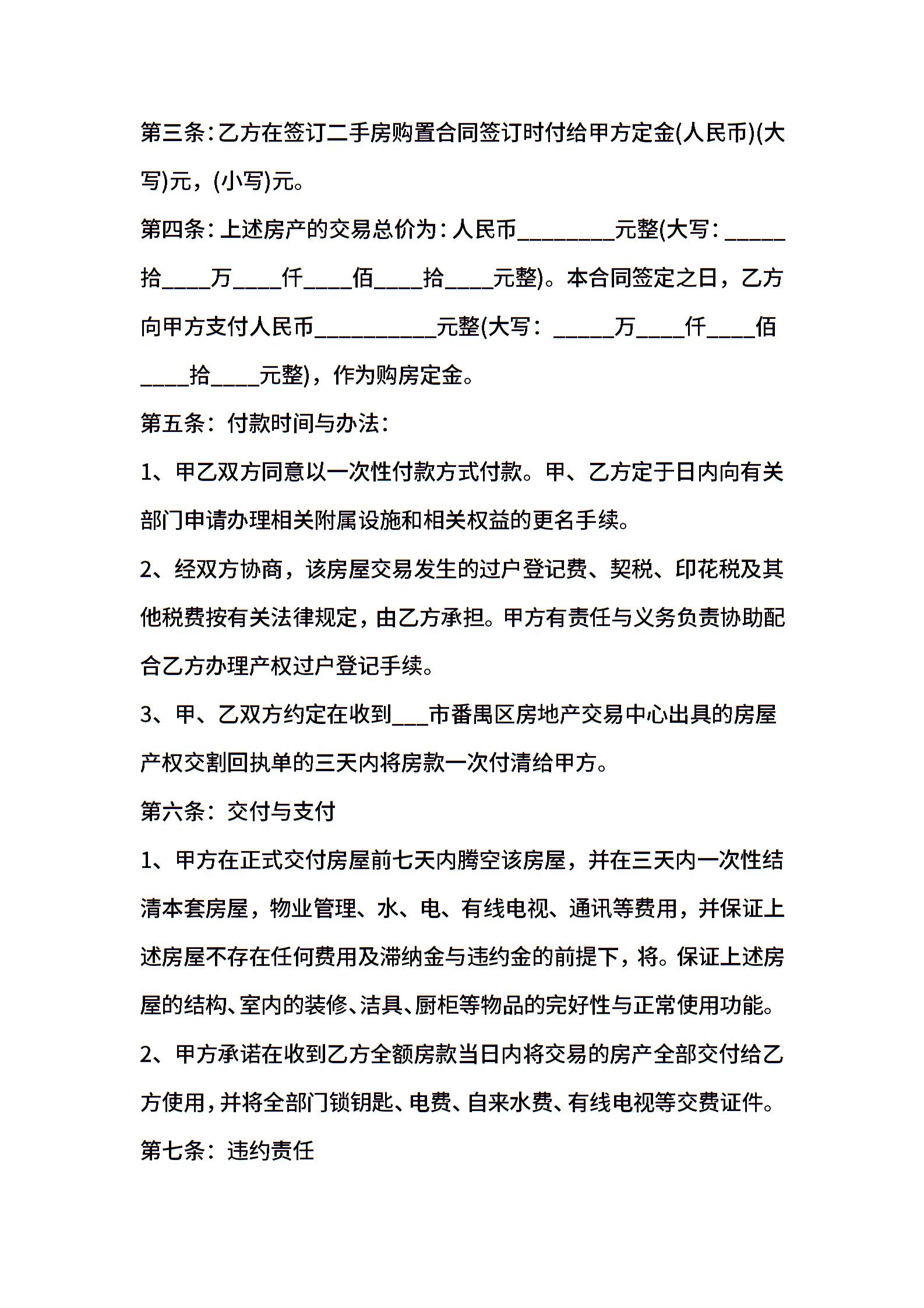 第三条:乙方在签订二手房购置合同签订时付给甲方定金(人民币)(大写)元，(小写)元。

第四条:上述房产的交易总价为:人民币________元整(大写:_____拾____万____仟____佰____拾____元整)。本合同签定之日，乙方向甲方支付人民币__________元整(大写：_____万____仟____佰____拾____元整)，作为购房定金。

第五条：付款时间与办法：

1、甲乙双方同意以一次性付款方式付款。甲、乙方定于日内向有关部门申请办理相关附属设施和相关权益的更名手续。

2、经双方协商，该房屋交易发生的过户登记费、契税、印花税及其他税费按有关法律规定，由乙方承担。甲方有责任与义务负责协助配合乙方办理产权过户登记手续。

3、甲、乙双方约定在收到___市番禺区房地产交易中心出具的房屋产权交割回执单的三天内将房款一次付清给甲方。

第六条：交付与支付

1、甲方在正式交付房屋前七天内腾空该房屋，并在三天内一次性结清本套房屋，物业管理、水、电、有线电视、通讯等费用，并保证上述房屋不存在任何费用及滞纳金与违约金的前提下，将。保证上述房屋的结构、室内的装修、洁具、厨柜等物品的完好性与正常使用功能。

2、甲方承诺在收到乙方全额房款当日内将交易的房产全部交付给乙方使用，并将全部门锁钥匙、电费、自来水费、有线电视等交费证件。

第七条：违约责任